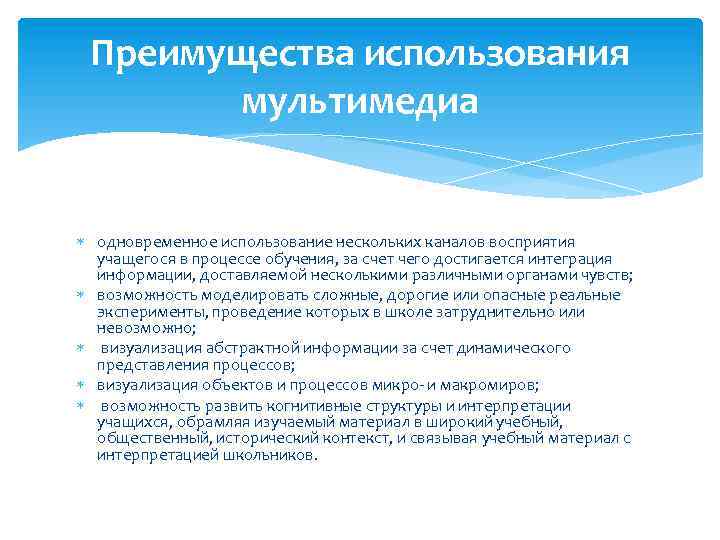 Преимущества использования мультимедиа

* одновременное использование нескольких каналов восприятия учащегося в процессе обучения, за счет чего достигается интеграция информации, доставляемой несколькими различными органами чувств;
* возможность моделировать сложные, дорогие или опасные реальные эксперименты, проведение которых в школе затруднительно или невозможно;
* визуализация абстрактной информации за счет динамического представления процессов;
* визуализация объектов и процессов микро- и макромиров;
* возможность развить когнитивные структуры и интерпретации учащихся, обрамляя изучаемый материал в широкий учебный, общественный, исторический контекст, и связывая учебный материал с интерпретацией школьников.